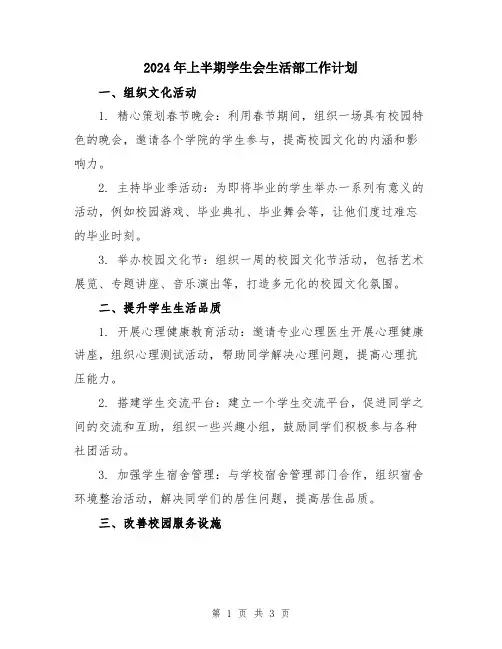 2024年上半期学生会生活部工作计划

一、组织文化活动

1. 精心策划春节晚会：利用春节期间，组织一场具有校园特色的晚会，邀请各个学院的学生参与，提高校园文化的内涵和影响力。

2. 主持毕业季活动：为即将毕业的学生举办一系列有意义的活动，例如校园游戏、毕业典礼、毕业舞会等，让他们度过难忘的毕业时刻。

3. 举办校园文化节：组织一周的校园文化节活动，包括艺术展览、专题讲座、音乐演出等，打造多元化的校园文化氛围。

二、提升学生生活品质

1. 开展心理健康教育活动：邀请专业心理医生开展心理健康讲座，组织心理测试活动，帮助同学解决心理问题，提高心理抗压能力。

2. 搭建学生交流平台：建立一个学生交流平台，促进同学之间的交流和互助，组织一些兴趣小组，鼓励同学们积极参与各种社团活动。

3. 加强学生宿舍管理：与学校宿舍管理部门合作，组织宿舍环境整治活动，解决同学们的居住问题，提高居住品质。

三、改善校园服务设施

第 1 页 共 3 页